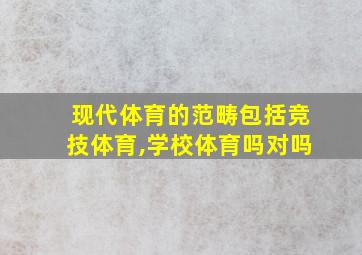 现代体育的范畴包括竞技体育,学校体育吗对吗